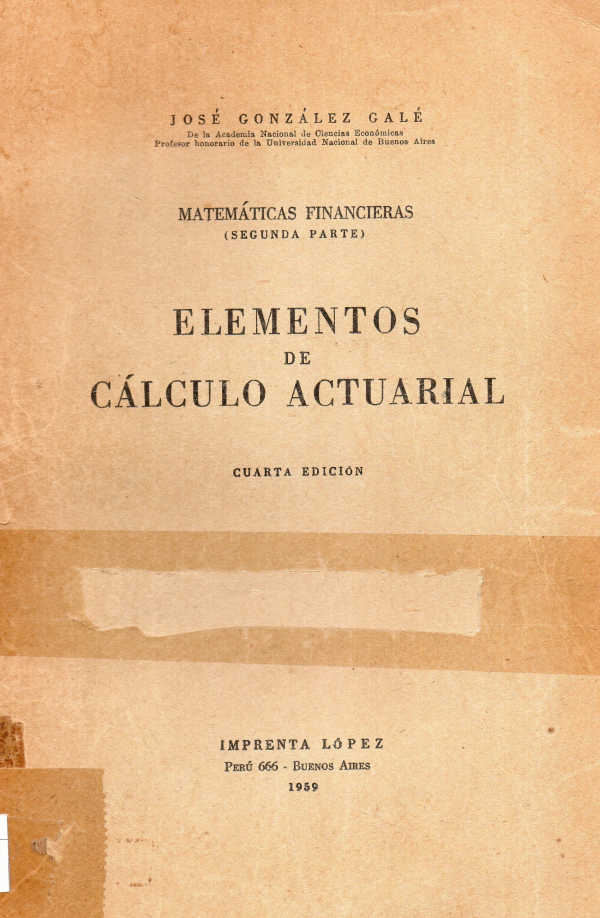 JOSÉ GONZÁLEZ GALÉ
De la Academia Nacional de Ciencias Económicas
Profesor honorario de la Universidad Nacional de Buenos Aires

MATEMÁTICAS FINANCIERAS
(SEGUNDA PARTE)

ELEMENTOS
DE
CÁLCULO ACTUARIAL

CUARTA EDICIÓN

IMPRENTA LÓPEZ
PERÚ 666 - BUENOS AIRES
1959